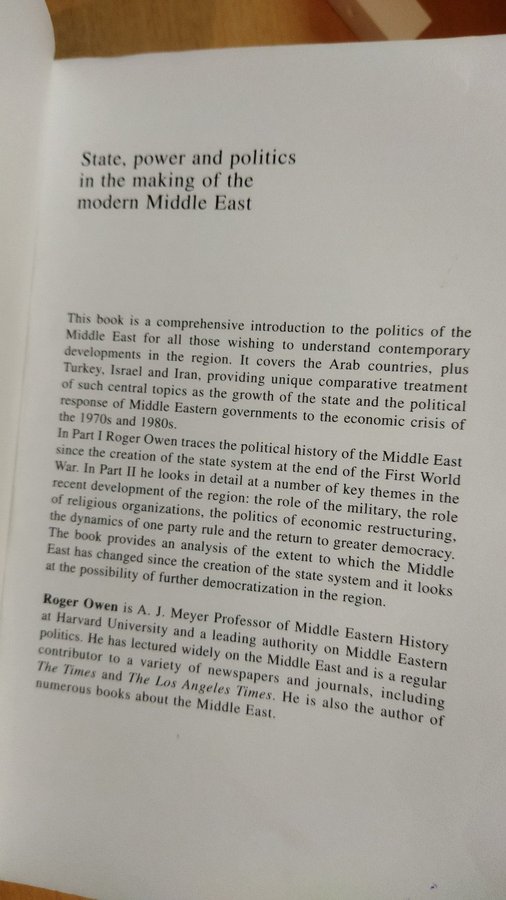 State, power and politics in the making of the modern Middle East

This book is a comprehensive introduction to the politics of the Middle East for all those wishing to understand contemporary developments in the region. It covers the Arab countries, plus Turkey, Israel and Iran, providing unique comparative treatment of such central topics as the growth of the state and the political response of Middle Eastern governments to the economic crisis of the 1970s and 1980s.
In Part I Roger Owen traces the political history of the Middle East since the creation of the state system at the end of the First World War. In Part II he looks in detail at a number of key themes in the recent development of the region: the role of the military, the role of religious organizations, the politics of economic restructuring, the dynamics of one party rule and the return to greater democracy. The book provides an analysis of the extent to which the Middle East has changed since the creation of the state system and it looks at the possibility of further democratization in the region.

Roger Owen is A. J. Meyer Professor of Middle Eastern History at Harvard University and a leading authority on Middle Eastern politics. He has lectured widely on the Middle East and is a regular contributor to a variety of newspapers and journals, including The Times and The Los Angeles Times. He is also the author of numerous books about the Middle East.